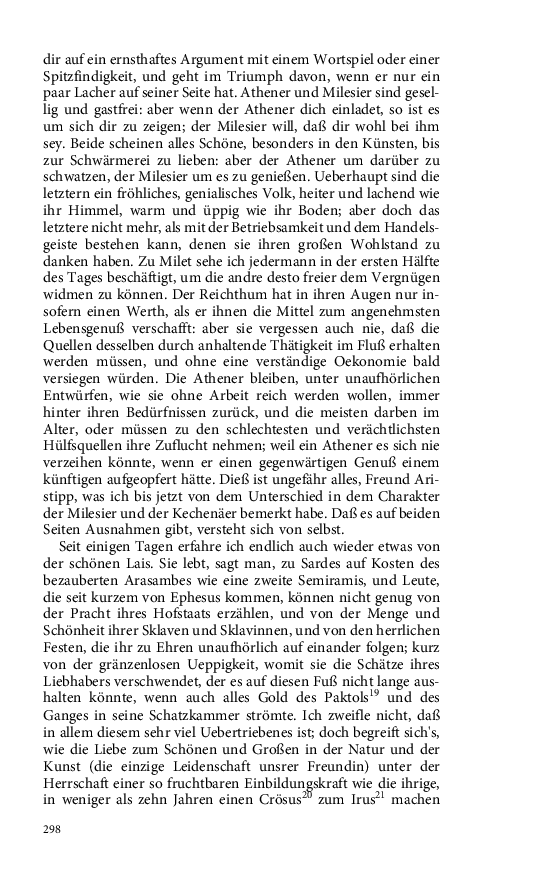 dir auf ein ernsthaftes Argument mit einem Wortspiel oder einer Spitzfindigkeit, und geht im Triumph davon, wenn er nur ein paar Lacher auf seiner Seite hat. Athener und Milesier sind gesellig und gastfrei: aber wenn der Athener dich einladet, so ist es um sich dir zu zeigen; der Milesier will, daß dir wohl bei ihm sey. Beide scheinen alles Schöne, besonders in den Künsten, bis zur Schwärmerei zu lieben: aber der Athener um darüber zu schwatzen, der Milesier um es zu genießen. Ueberhaupt sind die letztern ein fröhliches, genialisches Volk, heiter und lachend wie ihr Himmel, warm und üppig wie ihr Boden; aber doch das letztere nicht mehr, als mit der Betriebsamkeit und dem Handelsgeiste bestehen kann, denen sie ihren großen Wohlstand zu danken haben. Zu Milet sehe ich jedermann in der ersten Hälfte des Tages beschäftigt, um die andre desto freier dem Vergnügen widmen zu können. Der Reichthum hat in ihren Augen nur insofern einen Werth, als er ihnen die Mittel zum angenehmsten Lebensgenuß verschafft: aber sie vergessen auch nie, daß die Quellen desselben durch anhaltende Thätigkeit im Fluß erhalten werden müssen, und ohne eine verständige Oekonomie bald versiegen würden. Die Athener bleiben, unter unaufhörlichen Entwürfen, wie sie ohne Arbeit reich werden wollen, immer hinter ihren Bedürfnissen zurück, und die meisten darben im Alter, oder müssen zu den schlechtesten und verächtlichsten Hülfsquellen ihre Zuflucht nehmen; weil ein Athener es sich nie verzeihen könnte, wenn er einen gegenwärtigen Genuß einem künftigen aufgeopfert hätte. Dieß ist ungefähr alles, Freund Aristipp, was ich bis jetzt von dem Unterschied in dem Charakter der Milesier und der Kechenäer bemerkt habe. Daß es auf beiden Seiten Ausnahmen gibt, versteht sich von selbst.

Seit einigen Tagen erfahre ich endlich auch wieder etwas von der schönen Lais. Sie lebt, sagt man, zu Sardes auf Kosten des bezauberten Arasambes wie eine zweite Semiramis, und Leute, die seit kurzem von Ephesus kommen, können nicht genug von der Pracht ihres Hofstaats erzählen, und von der Menge und Schönheit ihrer Sklaven und Sklavinnen, und von den herrlichen Festen, die ihr zu Ehren unaufhörlich auf einander folgen; kurz von der gränzenlosen Ueppigkeit, womit sie die Schätze ihres Liebhabers verschwendet, der es auf diesen Fuß nicht lange aushalten könnte, wenn auch alles Gold des Paktols$^{19}$ und des Ganges in seine Schatzkammer strömte. Ich zweifle nicht, daß in allem diesem sehr viel Uebertriebenes ist; doch begreift sich's, wie die Liebe zum Schönen und Großen in der Natur und der Kunst (die einzige Leidenschaft unsrer Freundin) unter der Herrschaft einer so fruchtbaren Einbildungskraft wie die ihrige, in weniger als zehn Jahren einen Crösus$^{20}$ zum Irus$^{21}$ machen

298